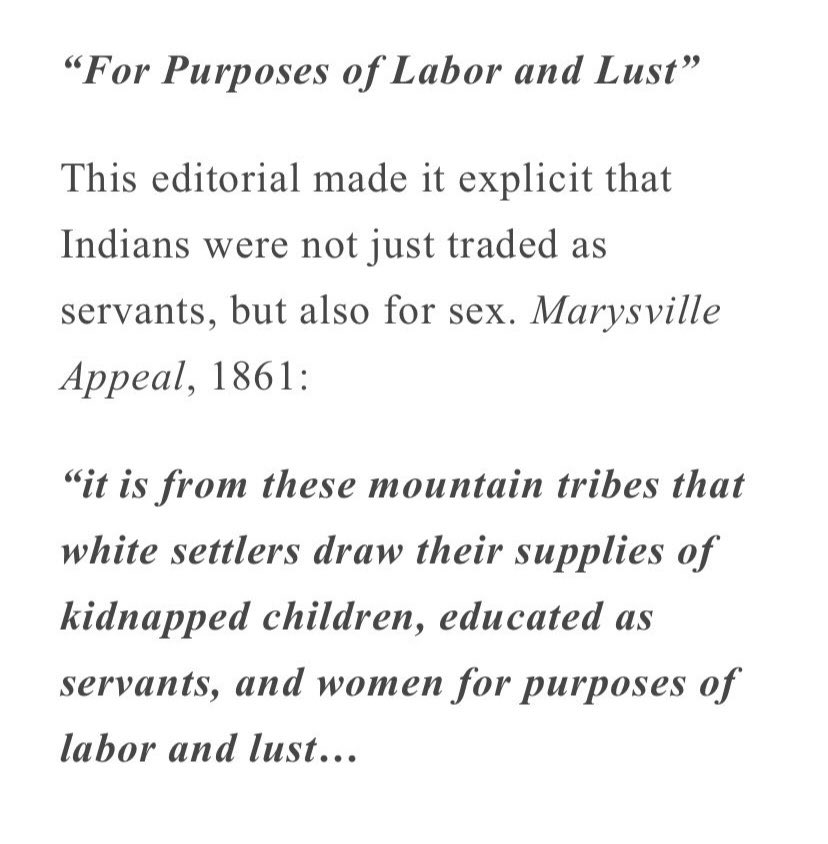 “For Purposes of Labor and Lust”

This editorial made it explicit that Indians were not just traded as servants, but also for sex. Marysville Appeal, 1861:

“it is from these mountain tribes that white settlers draw their supplies of kidnapped children, educated as servants, and women for purposes of labor and lust…